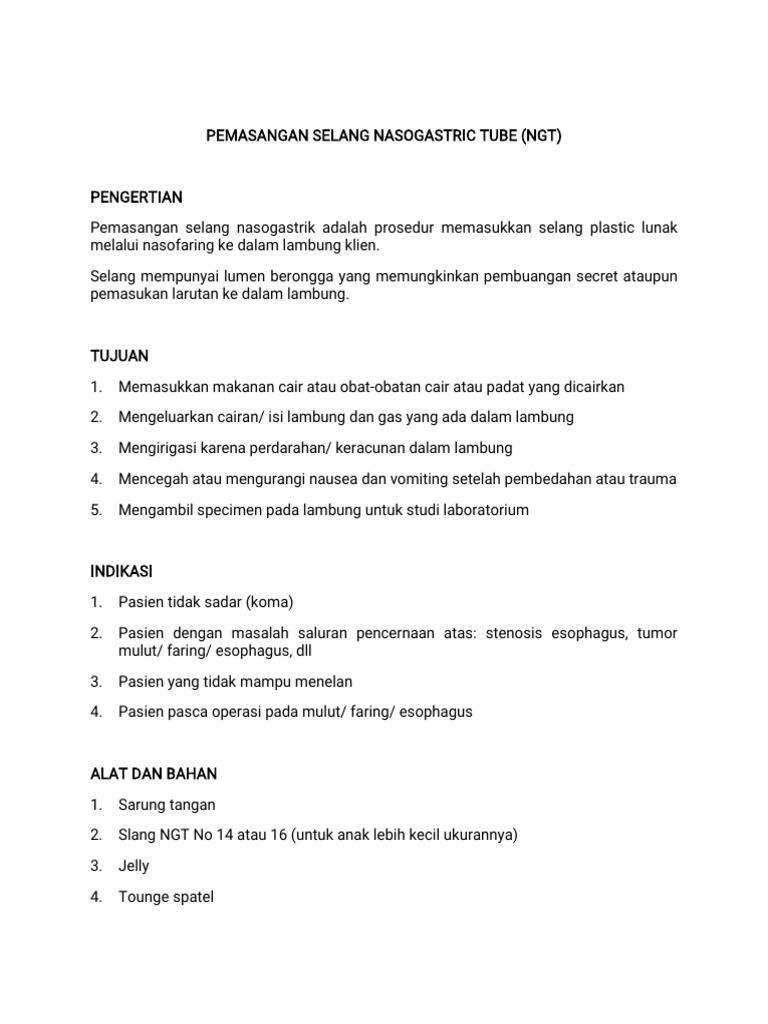 PEMASANGAN SELANG NASOGASTRIC TUBE (NGT)

PENGERTIAN

Pemasangan selang nasogastrik adalah prosedur memasukkan selang plastic lunak melalui nasofaring ke dalam lambung klien.

Selang mempunyai lumen berongga yang memungkinkan pembuangan secret ataupun pemasukan larutan ke dalam lambung.

TUJUAN

1. Memasukkan makanan cair atau obat-obatan cair atau padat yang dicairkan
2. Mengeluarkan cairan/ isi lambung dan gas yang ada dalam lambung
3. Mengirigasi karena perdarahan/ keracunan dalam lambung
4. Mencegah atau mengurangi nausea dan vomiting setelah pembedahan atau trauma
5. Mengambil specimen pada lambung untuk studi laboratorium

INDIKASI

1. Pasien tidak sadar (koma)
2. Pasien dengan masalah saluran pencernaan atas: stenosis esophagus, tumor mulut/ faring/ esophagus, dll
3. Pasien yang tidak mampu menelan
4. Pasien pasca operasi pada mulut/ faring/ esophagus

ALAT DAN BAHAN

1. Sarung tangan
2. Slang NGT No 14 atau 16 (untuk anak lebih kecil ukurannya)
3. Jelly
4. Tounge spatel